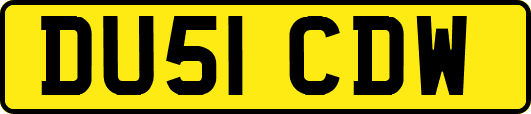 DU51 CDW